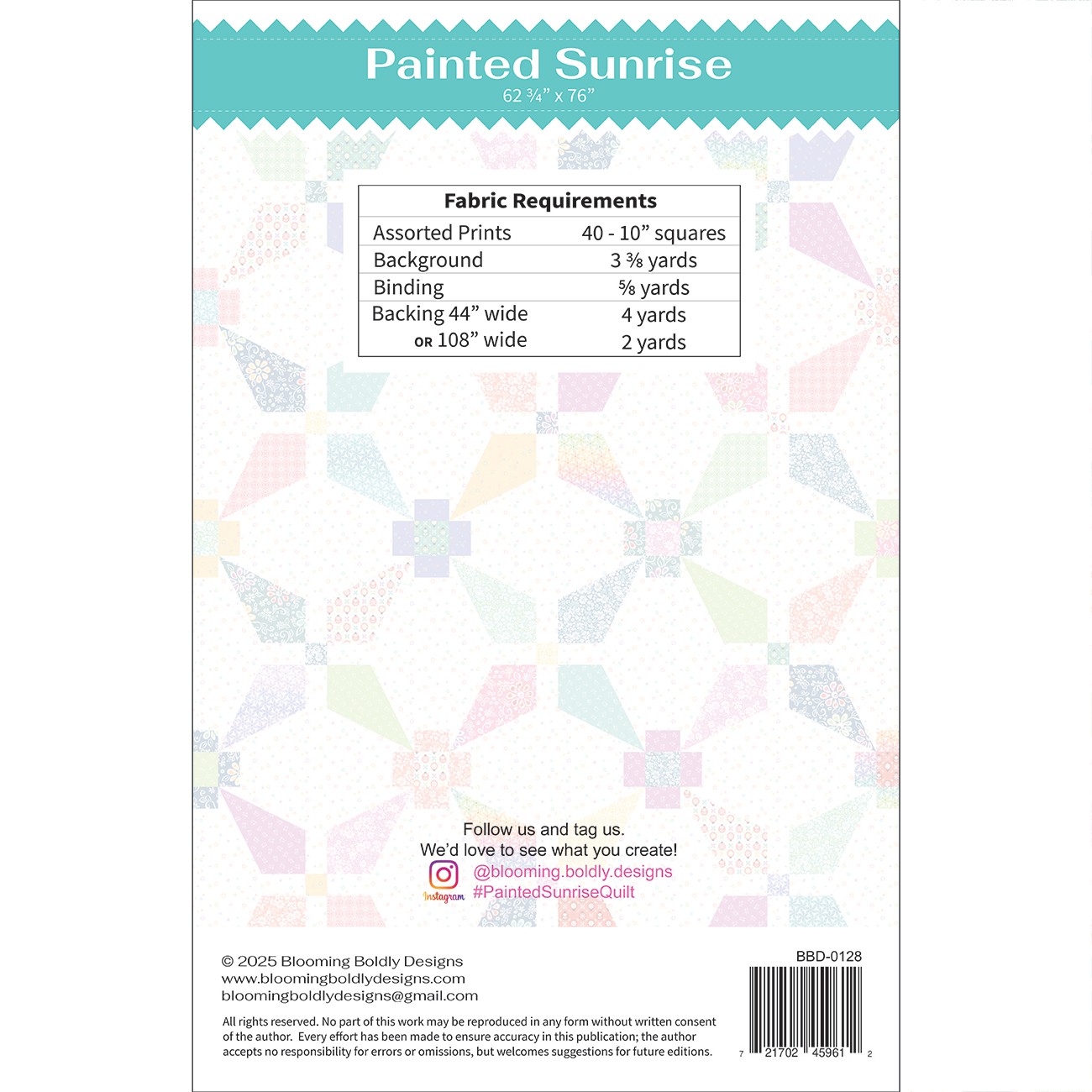 Painted Sunrise
62 ¾" x 76"

| Fabric Requirements | |
|---|---|
| Assorted Prints | 40 - 10" squares |
| Background | 3 ⅜ yards |
| Binding | ⅝ yards |
| Backing 44" wide | 4 yards |
| OR 108" wide | 2 yards |

Follow us and tag us.
We'd love to see what you create!
Instagram @blooming.boldly.designs
#PaintedSunriseQuilt

© 2025 Blooming Boldly Designs
www.bloomingboldlydesigns.com
bloomingboldlydesigns@gmail.com

All rights reserved. No part of this work may be reproduced in any form without written consent of the author. Every effort has been made to ensure accuracy in this publication; the author accepts no responsibility for errors or omissions, but welcomes suggestions for future editions.

BBD-0128

7 21702 45961 2